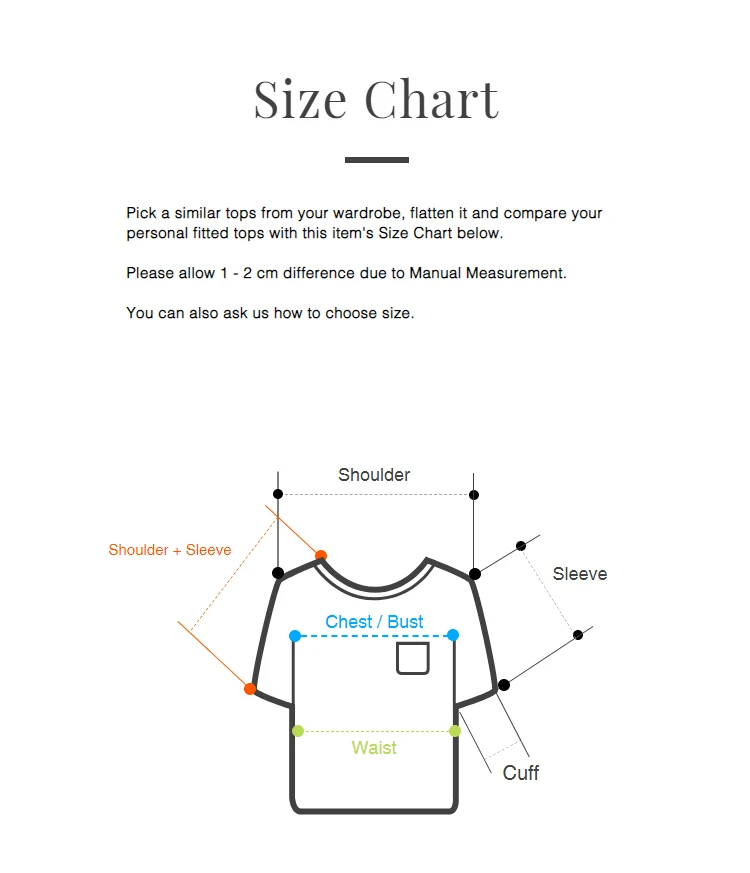 Size Chart

Pick a similar tops from your wardrobe, flatten it and compare your personal fitted tops with this item's Size Chart below.

Please allow 1 - 2 cm difference due to Manual Measurement.

You can also ask us how to choose size.

Shoulder

Shoulder + Sleeve

Sleeve

Chest / Bust

Waist

Cuff